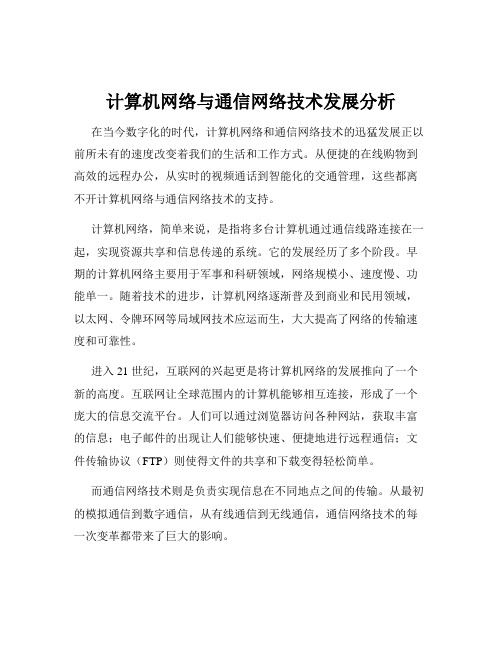 计算机网络与通信网络技术发展分析

在当今数字化的时代，计算机网络和通信网络技术的迅猛发展正以前所未有的速度改变着我们的生活和工作方式。从便捷的在线购物到高效的远程办公，从实时的视频通话到智能化的交通管理，这些都离不开计算机网络与通信网络技术的支持。

计算机网络，简单来说，是指将多台计算机通过通信线路连接在一起，实现资源共享和信息传递的系统。它的发展经历了多个阶段。早期的计算机网络主要用于军事和科研领域，网络规模小、速度慢、功能单一。随着技术的进步，计算机网络逐渐普及到商业和民用领域，以太网、令牌环网等局域网技术应运而生，大大提高了网络的传输速度和可靠性。

进入 21 世纪，互联网的兴起更是将计算机网络的发展推向了一个新的高度。互联网让全球范围内的计算机能够相互连接，形成了一个庞大的信息交流平台。人们可以通过浏览器访问各种网站，获取丰富的信息；电子邮件的出现让人们能够快速、便捷地进行远程通信；文件传输协议（FTP）则使得文件的共享和下载变得轻松简单。

而通信网络技术则是负责实现信息在不同地点之间的传输。从最初的模拟通信到数字通信，从有线通信到无线通信，通信网络技术的每一次变革都带来了巨大的影响。